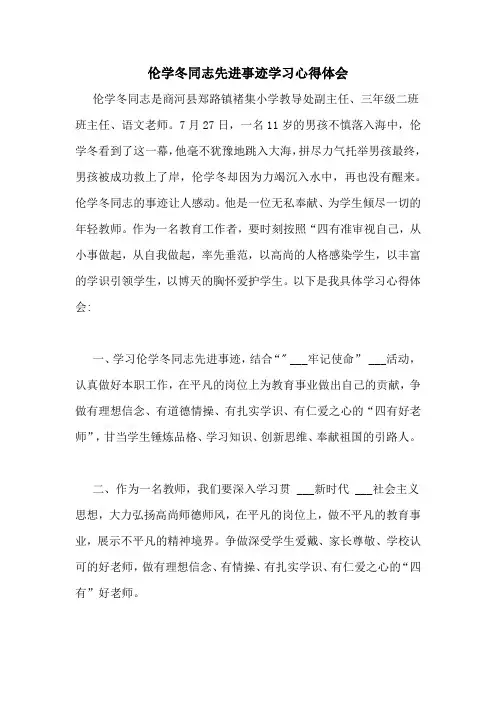 伦学冬同志先进事迹学习心得体会

伦学冬同志是商河县郑路镇褚集小学教导处副主任、三年级二班班主任、语文老师。7月27日，一名11岁的男孩不慎落入海中，伦学冬看到了这一幕，他毫不犹豫地跳入大海，拼尽力气托举男孩最终，男孩被成功救上了岸，伦学冬却因为力竭沉入水中，再也没有醒来。伦学冬同志的事迹让人感动。他是一位无私奉献、为学生倾尽一切的年轻教师。作为一名教育工作者，要时刻按照“四有准审视自己，从小事做起，从自我做起，率先垂范，以高尚的人格感染学生，以丰富的学识引领学生，以博天的胸怀爱护学生。以下是我具体学习心得体会：

一、学习伦学冬同志先进事迹，结合“” ___牢记使命” ___活动，认真做好本职工作，在平凡的岗位上为教育事业做出自己的贡献，争做有理想信念、有道德情操、有扎实学识、有仁爱之心的“四有好老师”，甘当学生锤炼品格、学习知识、创新思维、奉献祖国的引路人。

二、作为一名教师，我们要深入学习贯 ___新时代 ___社会主义思想，大力弘扬高尚师德师风，在平凡的岗位上，做不平凡的教育事业，展示不平凡的精神境界。争做深受学生爱戴、家长尊敬、学校认可的好老师，做有理想信念、有情操、有扎实学识、有仁爱之心的“四有”好老师。